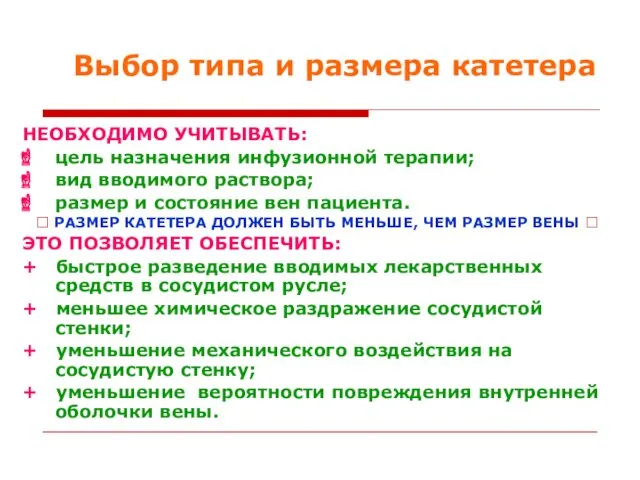 Выбор типа и размера катетера

НЕОБХОДИМО УЧИТЫВАТЬ:
цель назначения инфузионной терапии;
вид вводимого раствора;
размер и состояние вен пациента.
□ РАЗМЕР КАТЕТЕРА ДОЛЖЕН БЫТЬ МЕНЬШЕ, ЧЕМ РАЗМЕР ВЕНЫ □
ЭТО ПОЗВОЛЯЕТ ОБЕСПЕЧИТЬ:
+ быстрое разведение вводимых лекарственных средств в сосудистом русле;
+ меньшее химическое раздражение сосудистой стенки;
+ уменьшение механического воздействия на сосудистую стенку;
+ уменьшение вероятности повреждения внутренней оболочки вены.